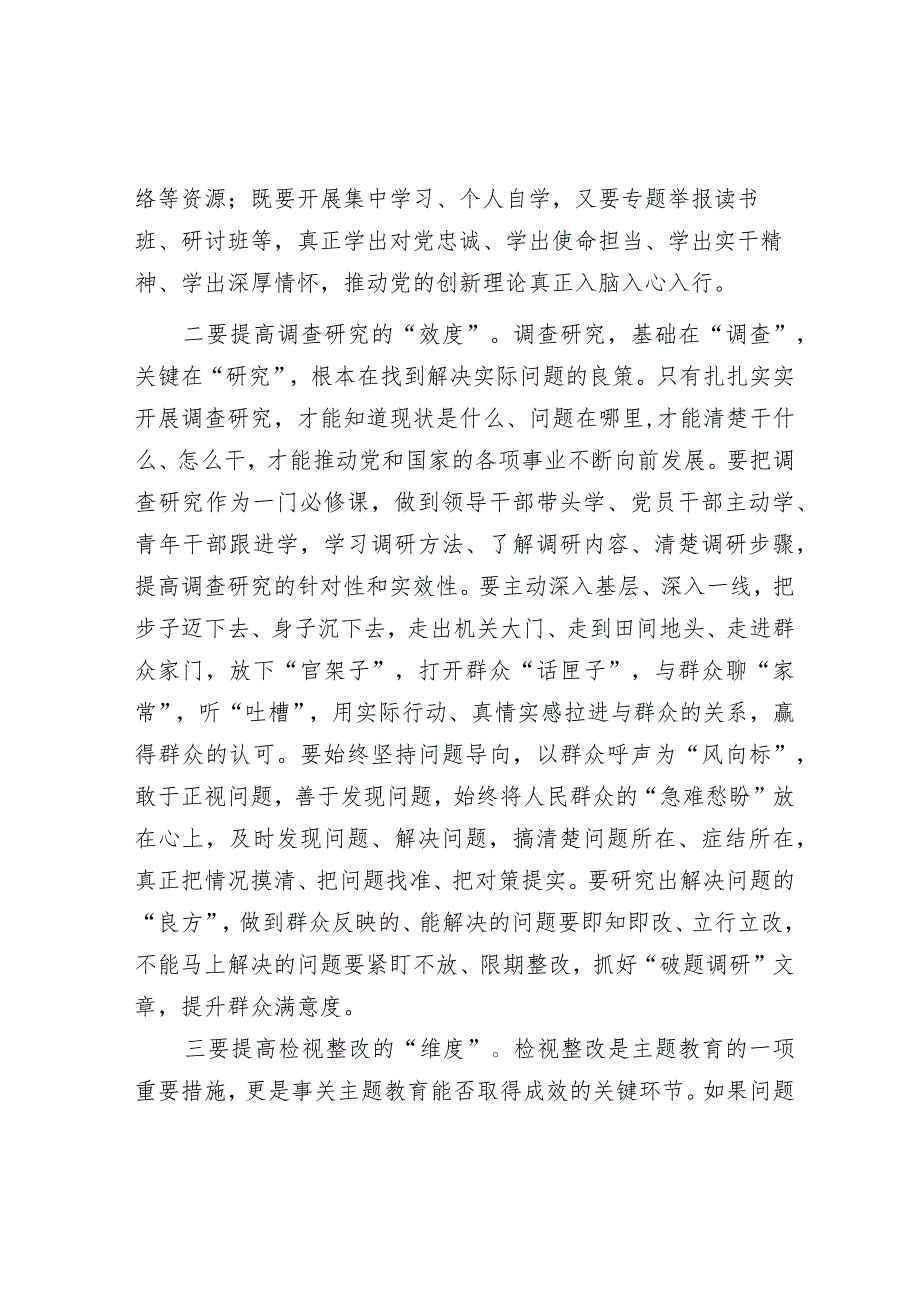 络等资源；既要开展集中学习、个人自学，又要专题举报读书班、研讨班等，真正学出对党忠诚、学出使命担当、学出实干精神、学出深厚情怀，推动党的创新理论真正入脑入心入行。

二要提高调查研究的“效度”。调查研究，基础在“调查”，关键在“研究”，根本在找到解决实际问题的良策。只有扎扎实实开展调查研究，才能知道现状是什么、问题在哪里,才能清楚干什么、怎么干，才能推动党和国家的各项事业不断向前发展。要把调查研究作为一门必修课，做到领导干部带头学、党员干部主动学、青年干部跟进学，学习调研方法、了解调研内容、清楚调研步骤，提高调查研究的针对性和实效性。要主动深入基层、深入一线，把步子迈下去、身子沉下去，走出机关大门、走到田间地头、走进群众家门，放下“官架子”，打开群众“话匣子”，与群众聊“家常”，听“吐槽”，用实际行动、真情实感拉进与群众的关系，赢得群众的认可。要始终坚持问题导向，以群众呼声为“风向标”，敢于正视问题，善于发现问题，始终将人民群众的“急难愁盼”放在心上，及时发现问题、解决问题，搞清楚问题所在、症结所在，真正把情况摸清、把问题找准、把对策提实。要研究出解决问题的“良方”，做到群众反映的、能解决的问题要即知即改、立行立改，不能马上解决的问题要紧盯不放、限期整改，抓好“破题调研”文章，提升群众满意度。

三要提高检视整改的“维度”。检视整改是主题教育的一项重要措施，更是事关主题教育能否取得成效的关键环节。如果问题